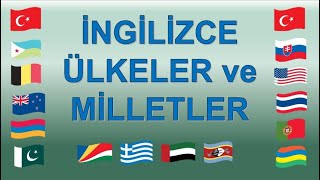 İNGİLİZCE
ÜLKELER ve
MİLLETLER